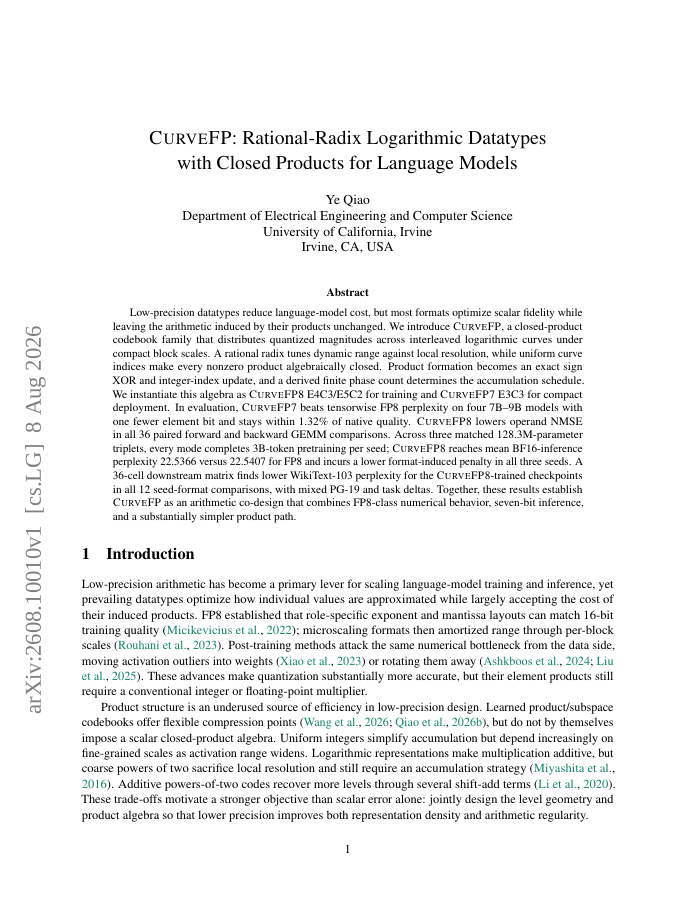 arXiv:2608.10010v1 [cs.LG] 8 Aug 2026

CURVEFP: Rational-Radix Logarithmic Datatypes with Closed Products for Language Models

Ye Qiao
Department of Electrical Engineering and Computer Science
University of California, Irvine
Irvine, CA, USA

Abstract

Low-precision datatypes reduce language-model cost, but most formats optimize scalar fidelity while leaving the arithmetic induced by their products unchanged. We introduce CURVEFP, a closed-product codebook family that distributes quantized magnitudes across interleaved logarithmic curves under compact block scales. A rational radix tunes dynamic range against local resolution, while uniform curve indices make every nonzero product algebraically closed. Product formation becomes an exact sign XOR and integer-index update, and a derived finite phase count determines the accumulation schedule. We instantiate this algebra as CURVEFP8 E4C3/E5C2 for training and CURVEFP7 E3C3 for compact deployment. In evaluation, CURVEFP7 beats tensorwise FP8 perplexity on four 7B–9B models with one fewer element bit and stays within 1.32% of native quality. CURVEFP8 lowers operand NMSE in all 36 paired forward and backward GEMM comparisons. Across three matched 128.3M-parameter triplets, every mode completes 3B-token pretraining per seed; CURVEFP8 reaches mean BF16-inference perplexity 22.5366 versus 22.5407 for FP8 and incurs a lower format-induced penalty in all three seeds. A 36-cell downstream matrix finds lower WikiText-103 perplexity for the CURVEFP8-trained checkpoints in all 12 seed-format comparisons, with mixed PG-19 and task deltas. Together, these results establish CURVEFP as an arithmetic co-design that combines FP8-class numerical behavior, seven-bit inference, and a substantially simpler product path.

1 Introduction

Low-precision arithmetic has become a primary lever for scaling language-model training and inference, yet prevailing datatypes optimize how individual values are approximated while largely accepting the cost of their induced products. FP8 established that role-specific exponent and mantissa layouts can match 16-bit training quality (Micikevicius et al., 2022); microscaling formats then amortized range through per-block scales (Rouhani et al., 2023). Post-training methods attack the same numerical bottleneck from the data side, moving activation outliers into weights (Xiao et al., 2023) or rotating them away (Ashkboos et al., 2024; Liu et al., 2025). These advances make quantization substantially more accurate, but their element products still require a conventional integer or floating-point multiplier.

Product structure is an underused source of efficiency in low-precision design. Learned product/subspace codebooks offer flexible compression points (Wang et al., 2026; Qiao et al., 2026b), but do not by themselves impose a scalar closed-product algebra. Uniform integers simplify accumulation but depend increasingly on fine-grained scales as activation range widens. Logarithmic representations make multiplication additive, but coarse powers of two sacrifice local resolution and still require an accumulation strategy (Miyashita et al., 2016). Additive powers-of-two codes recover more levels through several shift-add terms (Li et al., 2020). These trade-offs motivate a stronger objective than scalar error alone: jointly design the level geometry and product algebra so that lower precision improves both representation density and arithmetic regularity.

1